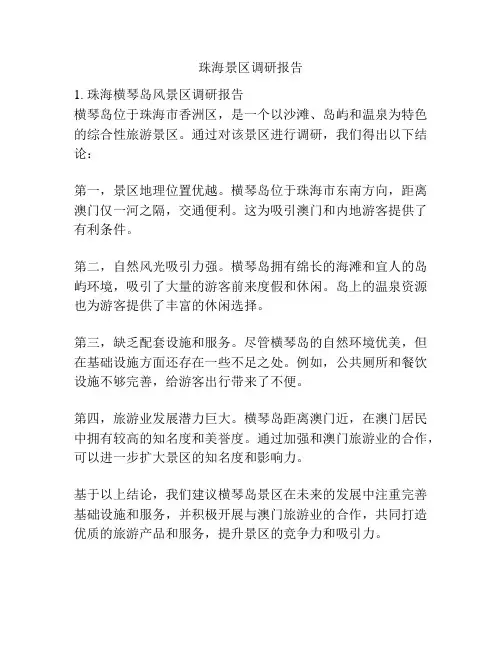 珠海景区调研报告

1. 珠海横琴岛风景区调研报告
横琴岛位于珠海市香洲区，是一个以沙滩、岛屿和温泉为特色的综合性旅游景区。通过对该景区进行调研，我们得出以下结论：

第一，景区地理位置优越。横琴岛位于珠海市东南方向，距离澳门仅一河之隔，交通便利。这为吸引澳门和内地游客提供了有利条件。

第二，自然风光吸引力强。横琴岛拥有绵长的海滩和宜人的岛屿环境，吸引了大量的游客前来度假和休闲。岛上的温泉资源也为游客提供了丰富的休闲选择。

第三，缺乏配套设施和服务。尽管横琴岛的自然环境优美，但在基础设施方面还存在一些不足之处。例如，公共厕所和餐饮设施不够完善，给游客出行带来了不便。

第四，旅游业发展潜力巨大。横琴岛距离澳门近，在澳门居民中拥有较高的知名度和美誉度。通过加强和澳门旅游业的合作，可以进一步扩大景区的知名度和影响力。

基于以上结论，我们建议横琴岛景区在未来的发展中注重完善基础设施和服务，并积极开展与澳门旅游业的合作，共同打造优质的旅游产品和服务，提升景区的竞争力和吸引力。